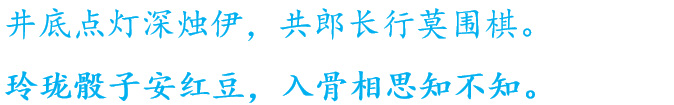 井底点灯深烛伊，共郎长行莫围棋。

玲珑骰子安红豆，入骨相思知不知。